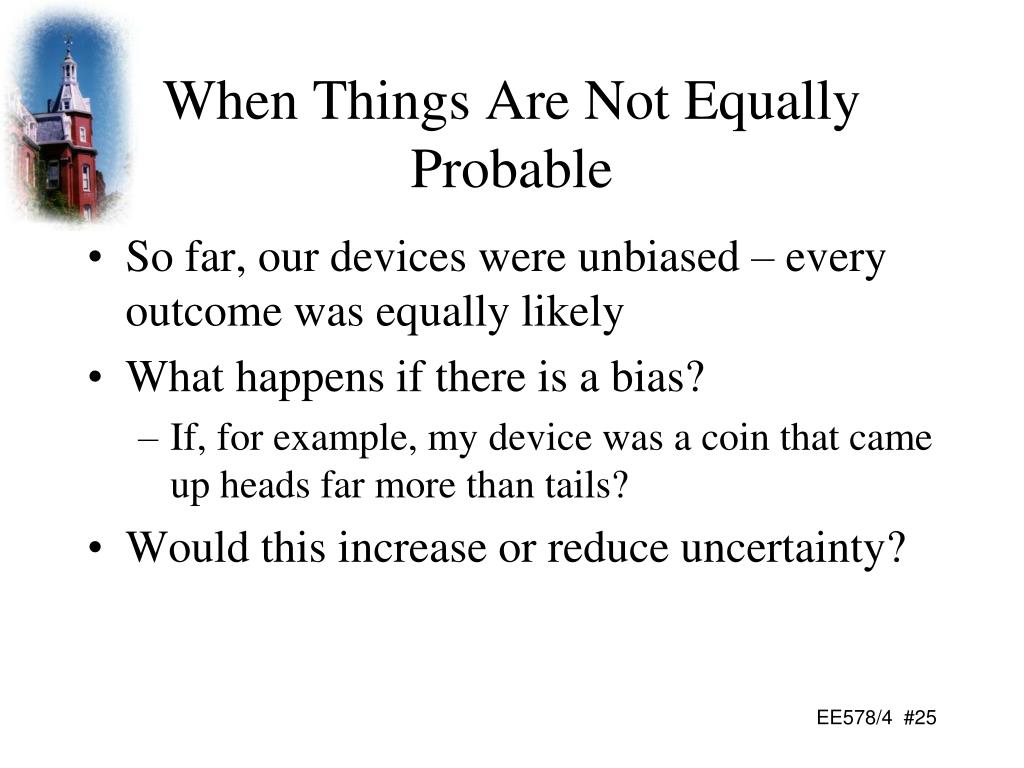 When Things Are Not Equally Probable

• So far, our devices were unbiased – every outcome was equally likely

• What happens if there is a bias?
 – If, for example, my device was a coin that came up heads far more than tails?

• Would this increase or reduce uncertainty?

EE578/4 #25